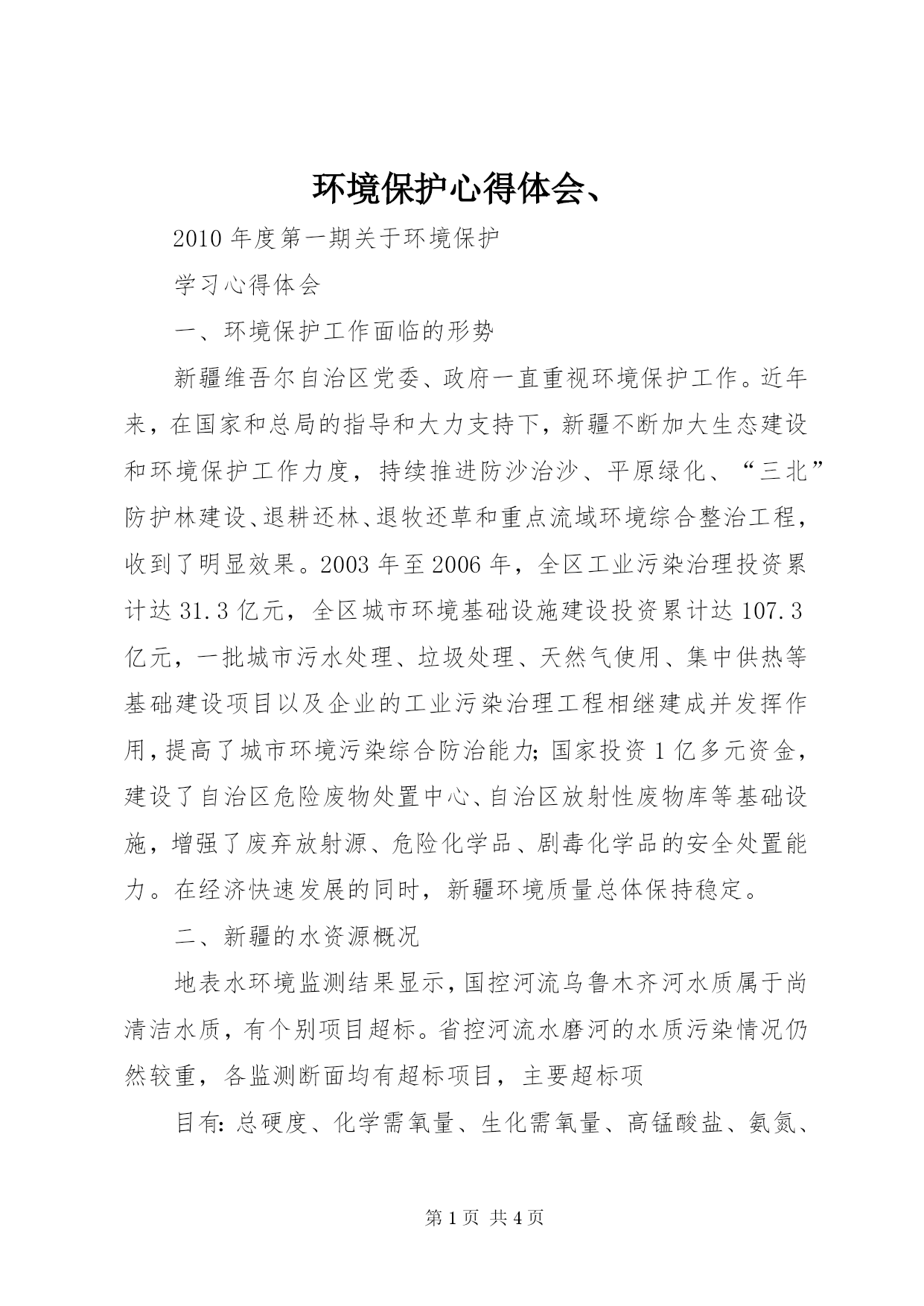 环境保护心得体会、

2010年度第一期关于环境保护

学习心得体会

一、环境保护工作面临的形势

新疆维吾尔自治区党委、政府一直重视环境保护工作。近年来，在国家和总局的指导和大力支持下，新疆不断加大生态建设和环境保护工作力度，持续推进防沙治沙、平原绿化、“三北”防护林建设、退耕还林、退牧还草和重点流域环境综合整治工程，收到了明显效果。2003年至2006年，全区工业污染治理投资累计达31.3亿元，全区城市环境基础设施建设投资累计达107.3亿元，一批城市污水处理、垃圾处理、天然气使用、集中供热等基础建设项目以及企业的工业污染治理工程相继建成并发挥作用，提高了城市环境污染综合防治能力;国家投资1亿多元资金，建设了自治区危险废物处置中心、自治区放射性废物库等基础设施，增强了废弃放射源、危险化学品、剧毒化学品的安全处置能力。在经济快速发展的同时，新疆环境质量总体保持稳定。

二、新疆的水资源概况

地表水环境监测结果显示，国控河流乌鲁木齐河水质属于尚清洁水质，有个别项目超标。省控河流水磨河的水质污染情况仍然较重，各监测断面均有超标项目，主要超标项

目有:总硬度、化学需氧量、生化需氧量、高锰酸盐、氨氮、

第1页 共4页